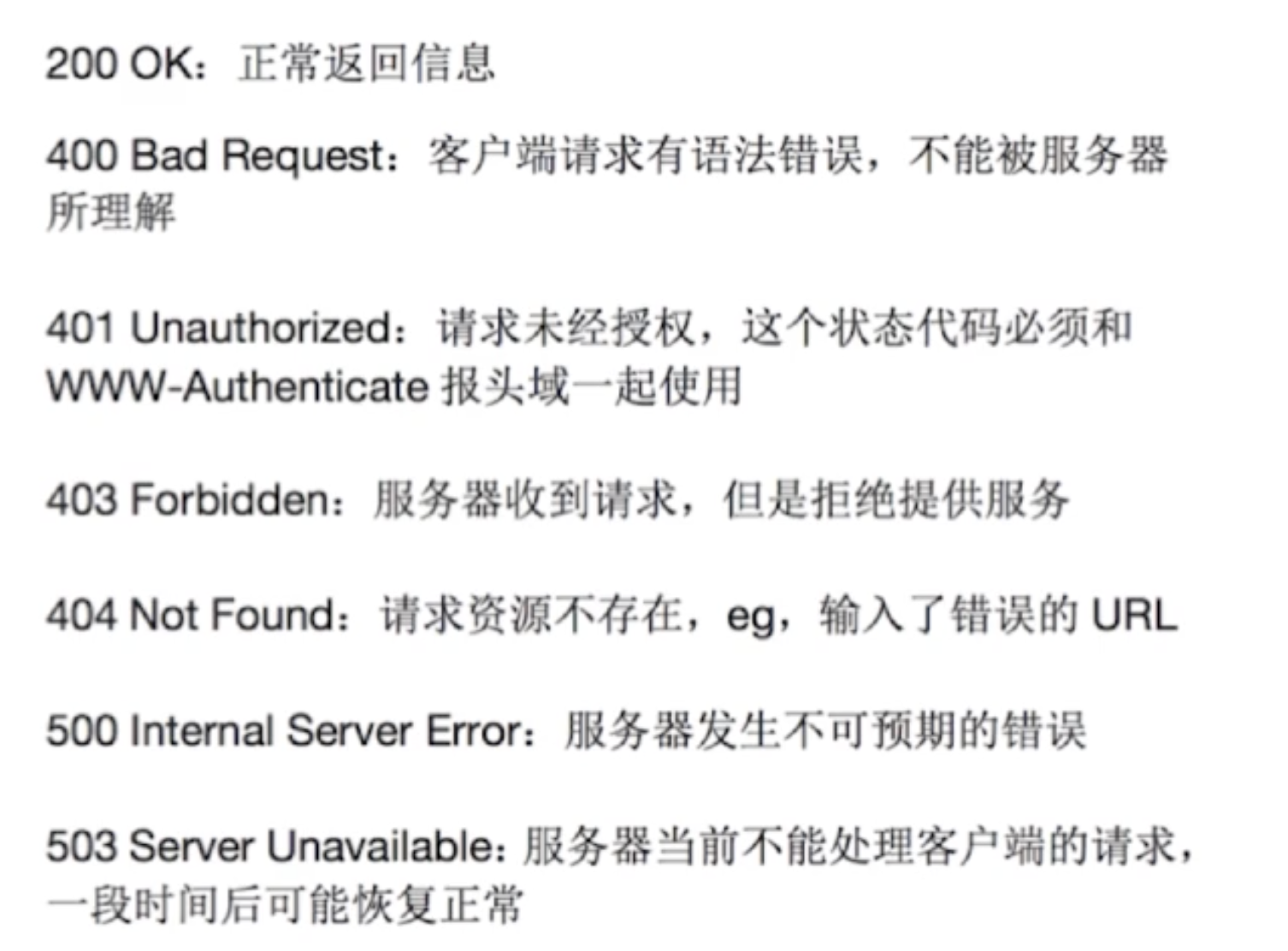 200 OK：正常返回信息

400 Bad Request：客户端请求有语法错误，不能被服务器所理解

401 Unauthorized：请求未经授权，这个状态代码必须和WWW-Authenticate报头域一起使用

403 Forbidden：服务器收到请求，但是拒绝提供服务

404 Not Found：请求资源不存在，eg，输入了错误的URL

500 Internal Server Error：服务器发生不可预期的错误

503 Server Unavailable：服务器当前不能处理客户端的请求，一段时间后可能恢复正常